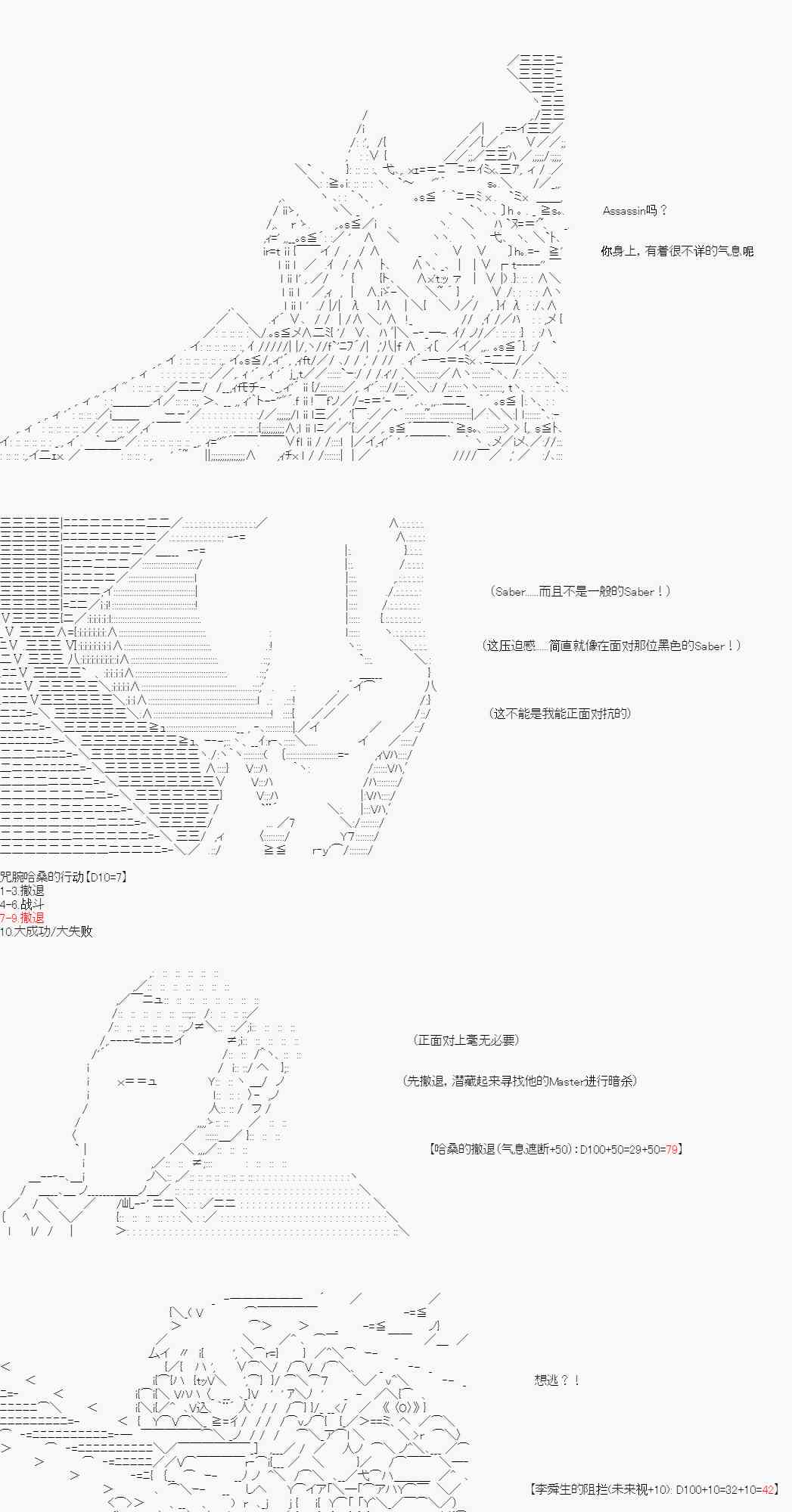 Assassin吗？

你身上，有着很不详的气息呢

（Saber……而且不是一般的Saber！）

（这压迫感……简直就像在面对那位黑色的Saber！）

（这不能是我能正面对抗的）

咒腕哈桑的行动【D10=7】
1-3.撤退
4-6.战斗
7-9.撤退
10.大成功/大失败

（正面对上毫无必要）

（先撤退，潜藏起来寻找他的Master进行暗杀）

【哈桑的撤退（气息遮断+50）：D100+50=29+50=79】

想逃？！

【李舜生的阻拦（未来视+10）：D100+10=32+10=42】